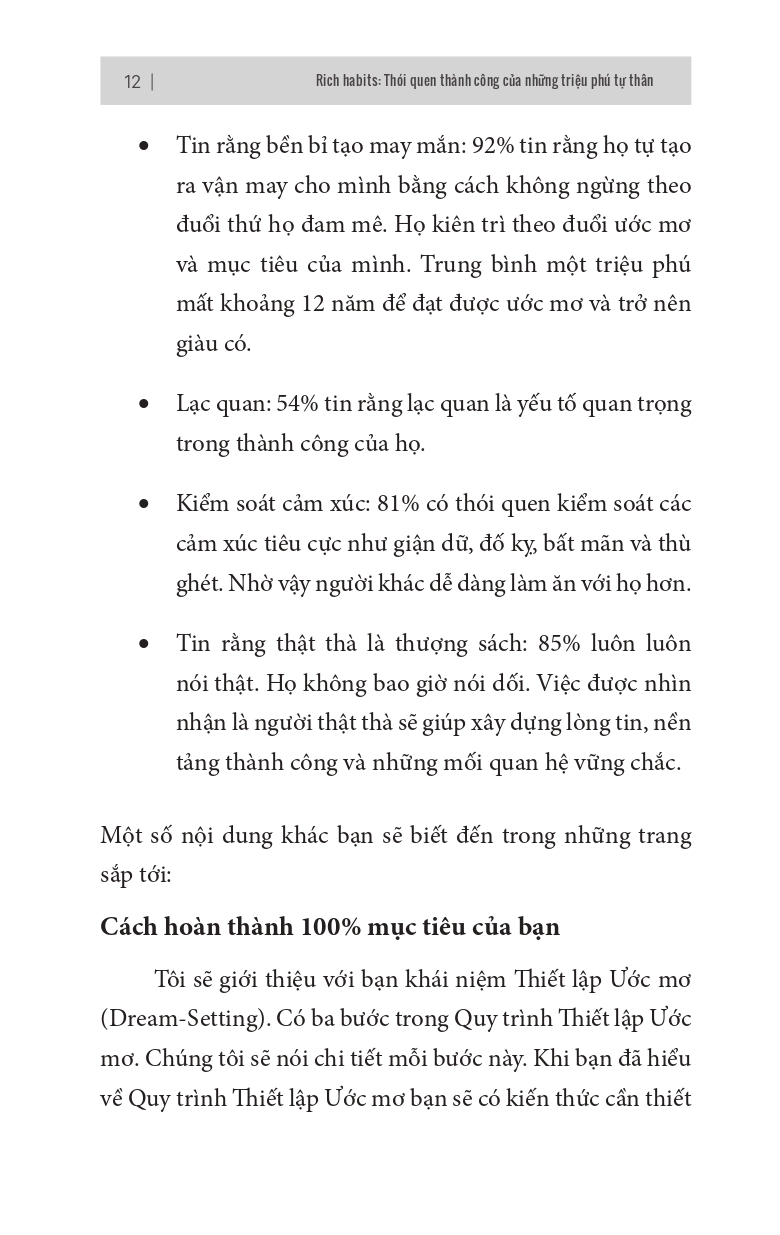 12 | Rich habits: Thói quen thành công của những triệu phú tự thân

• Tin rằng bền bỉ tạo may mắn: 92% tin rằng họ tự tạo ra vận may cho mình bằng cách không ngừng theo đuổi thứ họ đam mê. Họ kiên trì theo đuổi ước mơ và mục tiêu của mình. Trung bình một triệu phú mất khoảng 12 năm để đạt được ước mơ và trở nên giàu có.

• Lạc quan: 54% tin rằng lạc quan là yếu tố quan trọng trong thành công của họ.

• Kiểm soát cảm xúc: 81% có thói quen kiểm soát các cảm xúc tiêu cực như giận dữ, đố kỵ, bất mãn và thù ghét. Nhờ vậy người khác dễ dàng làm ăn với họ hơn.

• Tin rằng thật thà là thượng sách: 85% luôn luôn nói thật. Họ không bao giờ nói dối. Việc được nhìn nhận là người thật thà sẽ giúp xây dựng lòng tin, nền tảng thành công và những mối quan hệ vững chắc.

Một số nội dung khác bạn sẽ biết đến trong những trang sắp tới:

Cách hoàn thành 100% mục tiêu của bạn

Tôi sẽ giới thiệu với bạn khái niệm Thiết lập Ước mơ (Dream-Setting). Có ba bước trong Quy trình Thiết lập Ước mơ. Chúng tôi sẽ nói chi tiết mỗi bước này. Khi bạn đã hiểu về Quy trình Thiết lập Ước mơ bạn sẽ có kiến thức cần thiết